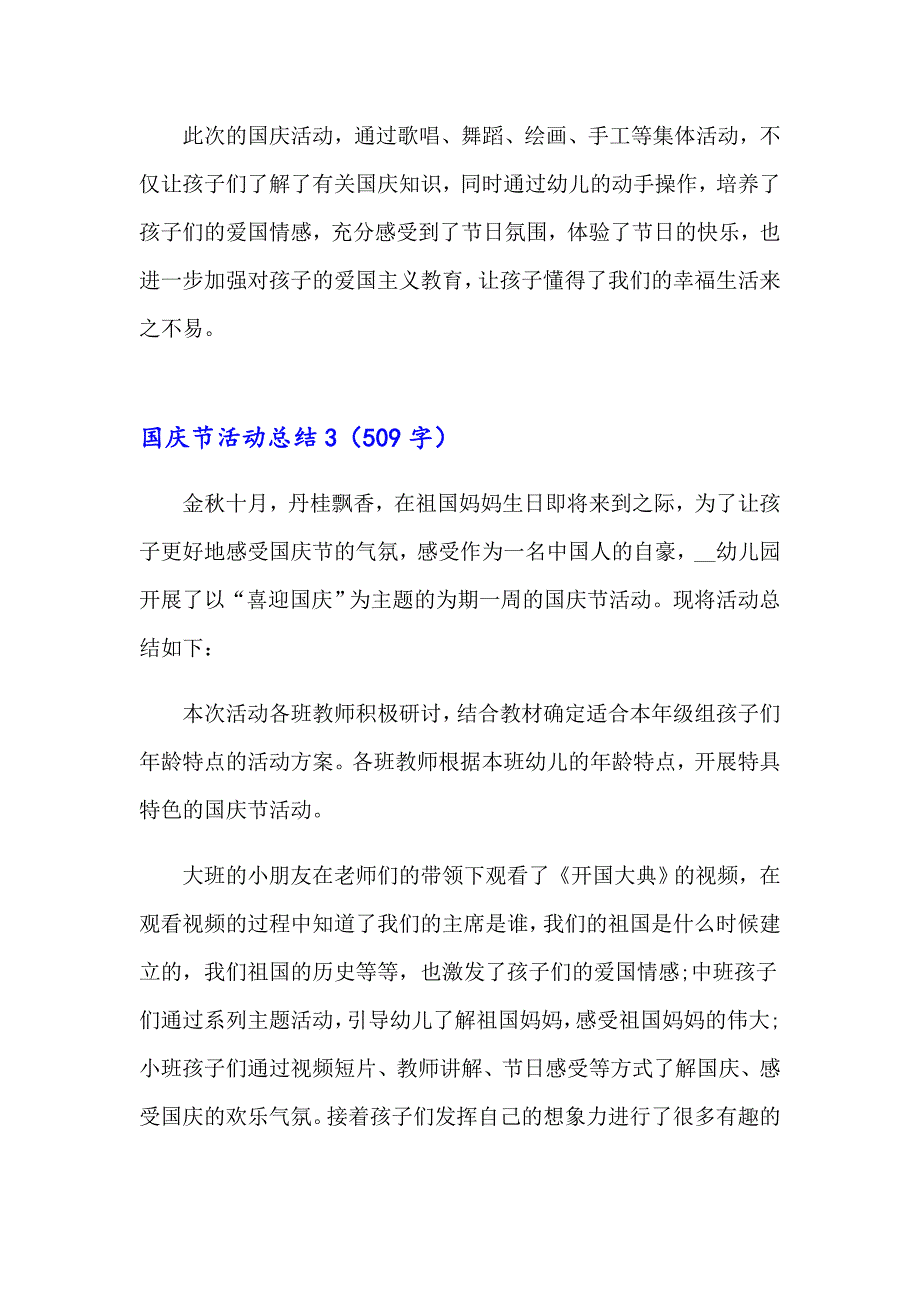 此次的国庆活动，通过歌唱、舞蹈、绘画、手工等集体活动，不仅让孩子们了解了有关国庆知识，同时通过幼儿的动手操作，培养了孩子们的爱国情感，充分感受到了节日氛围，体验了节日的快乐，也进一步加强对孩子的爱国主义教育，让孩子懂得了我们的幸福生活来之不易。

国庆节活动总结3（509字）

金秋十月，丹桂飘香，在祖国妈妈生日即将来到之际，为了让孩子更好地感受国庆节的气氛，感受作为一名中国人的自豪，__幼儿园开展了以“喜迎国庆”为主题的为期一周的国庆节活动。现将活动总结如下：

本次活动各班教师积极研讨，结合教材确定适合本年级组孩子们年龄特点的活动方案。各班教师根据本班幼儿的年龄特点，开展特具特色的国庆节活动。

大班的小朋友在老师们的带领下观看了《开国大典》的视频，在观看视频的过程中知道了我们的主席是谁，我们的祖国是什么时候建立的，我们祖国的历史等等，也激发了孩子们的爱国情感;中班孩子们通过系列主题活动，引导幼儿了解祖国妈妈，感受祖国妈妈的伟大;小班孩子们通过视频短片、教师讲解、节日感受等方式了解国庆、感受国庆的欢乐气氛。接着孩子们发挥自己的想象力进行了很多有趣的